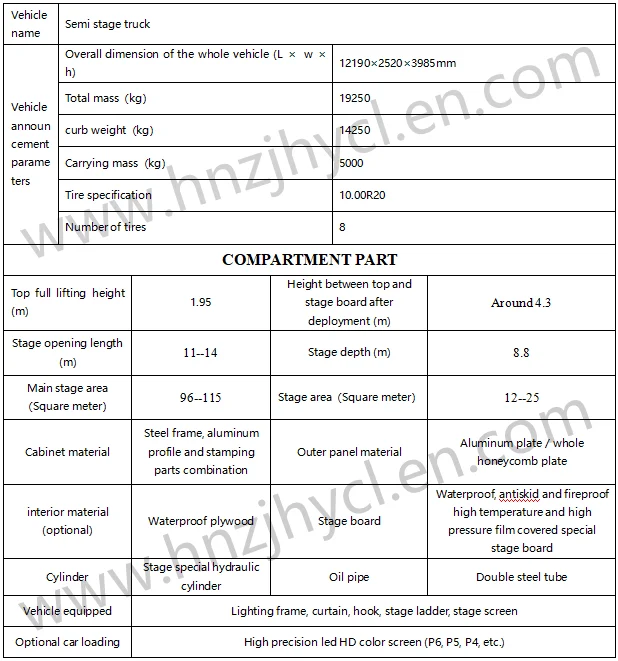 | Vehicle name | Semi stage truck | |
|---|---|---|
| Vehicle announcement parameters | Overall dimension of the whole vehicle (L × w × h) | 12190×2520×3985mm |
| | Total mass (kg) | 19250 |
| | curb weight (kg) | 14250 |
| | Carrying mass (kg) | 5000 |
| | Tire specification | 10.00R20 |
| | Number of tires | 8 |

COMPARTMENT PART

| Top full lifting height (m) | 1.95 | Height between top and stage board after deployment (m) | Around 4.3 |
|---|---|---|---|
| Stage opening length (m) | 11--14 | Stage depth (m) | 8.8 |
| Main stage area (Square meter) | 96--115 | Stage area (Square meter) | 12--25 |
| Cabinet material | Steel frame, aluminum profile and stamping parts combination | Outer panel material | Aluminum plate / whole honeycomb plate |
| interior material (optional) | Waterproof plywood | Stage board | Waterproof, antiskid and fireproof high temperature and high pressure film covered special stage board |
| Cylinder | Stage special hydraulic cylinder | Oil pipe | Double steel tube |
| Vehicle equipped | Lighting frame, curtain, hook, stage ladder, stage screen | | |
| Optional car loading | High precision led HD color screen (P6, P5, P4, etc.) | | |

www.hnzjhycl.en.com